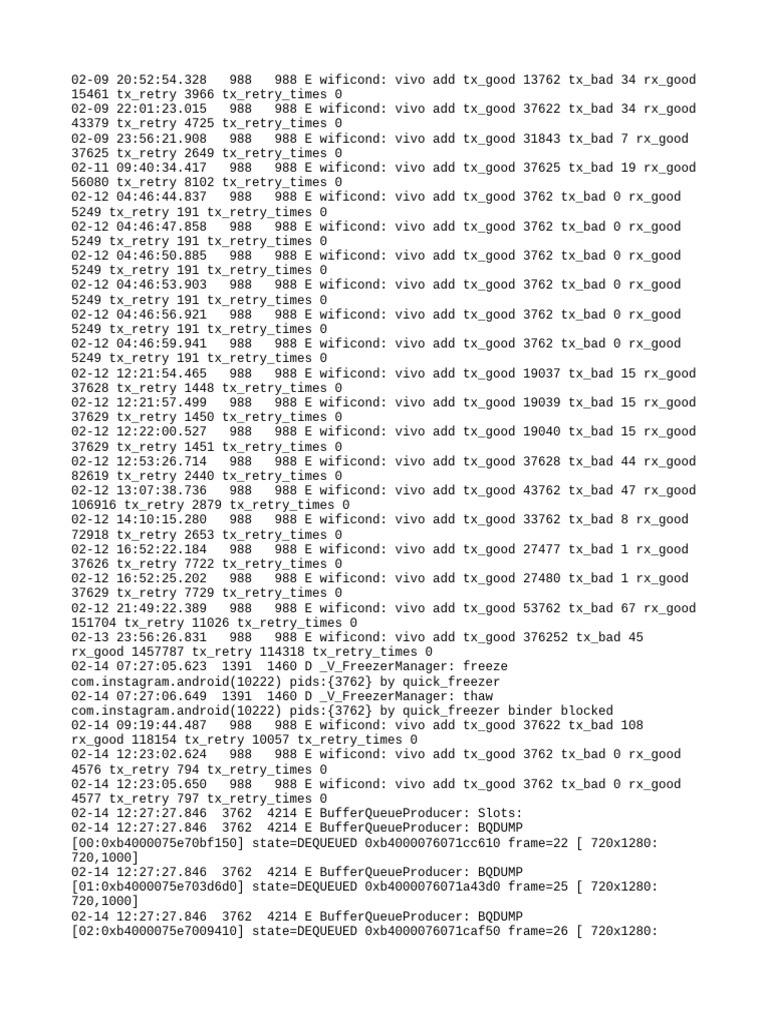 02-09 20:52:54.328   988   988 E wificond: vivo add tx_good 13762 tx_bad 34 rx_good 15461 tx_retry 3966 tx_retry_times 0
02-09 22:01:23.015   988   988 E wificond: vivo add tx_good 37622 tx_bad 34 rx_good 43379 tx_retry 4725 tx_retry_times 0
02-09 23:56:21.908   988   988 E wificond: vivo add tx_good 31843 tx_bad 7 rx_good 37625 tx_retry 2649 tx_retry_times 0
02-11 09:40:34.417   988   988 E wificond: vivo add tx_good 37625 tx_bad 19 rx_good 56080 tx_retry 8102 tx_retry_times 0
02-12 04:46:44.837   988   988 E wificond: vivo add tx_good 3762 tx_bad 0 rx_good 5249 tx_retry 191 tx_retry_times 0
02-12 04:46:47.858   988   988 E wificond: vivo add tx_good 3762 tx_bad 0 rx_good 5249 tx_retry 191 tx_retry_times 0
02-12 04:46:50.885   988   988 E wificond: vivo add tx_good 3762 tx_bad 0 rx_good 5249 tx_retry 191 tx_retry_times 0
02-12 04:46:53.903   988   988 E wificond: vivo add tx_good 3762 tx_bad 0 rx_good 5249 tx_retry 191 tx_retry_times 0
02-12 04:46:56.921   988   988 E wificond: vivo add tx_good 3762 tx_bad 0 rx_good 5249 tx_retry 191 tx_retry_times 0
02-12 04:46:59.941   988   988 E wificond: vivo add tx_good 3762 tx_bad 0 rx_good 5249 tx_retry 191 tx_retry_times 0
02-12 12:21:54.465   988   988 E wificond: vivo add tx_good 19037 tx_bad 15 rx_good 37628 tx_retry 1448 tx_retry_times 0
02-12 12:21:57.499   988   988 E wificond: vivo add tx_good 19039 tx_bad 15 rx_good 37629 tx_retry 1450 tx_retry_times 0
02-12 12:22:00.527   988   988 E wificond: vivo add tx_good 19040 tx_bad 15 rx_good 37629 tx_retry 1451 tx_retry_times 0
02-12 12:53:26.714   988   988 E wificond: vivo add tx_good 37628 tx_bad 44 rx_good 82619 tx_retry 2440 tx_retry_times 0
02-12 13:07:38.736   988   988 E wificond: vivo add tx_good 43762 tx_bad 47 rx_good 106916 tx_retry 2879 tx_retry_times 0
02-12 14:10:15.280   988   988 E wificond: vivo add tx_good 33762 tx_bad 8 rx_good 72918 tx_retry 2653 tx_retry_times 0
02-12 16:52:22.184   988   988 E wificond: vivo add tx_good 27477 tx_bad 1 rx_good 37626 tx_retry 7722 tx_retry_times 0
02-12 16:52:25.202   988   988 E wificond: vivo add tx_good 27480 tx_bad 1 rx_good 37629 tx_retry 7729 tx_retry_times 0
02-12 21:49:22.389   988   988 E wificond: vivo add tx_good 53762 tx_bad 67 rx_good 151704 tx_retry 11026 tx_retry_times 0
02-13 23:56:26.831   988   988 E wificond: vivo add tx_good 376252 tx_bad 45 rx_good 1457787 tx_retry 114318 tx_retry_times 0
02-14 07:27:05.623  1391  1460 D _V_FreezerManager: freeze com.instagram.android(10222) pids:{3762} by quick_freezer
02-14 07:27:06.649  1391  1460 D _V_FreezerManager: thaw com.instagram.android(10222) pids:{3762} by quick_freezer binder blocked
02-14 09:19:44.487   988   988 E wificond: vivo add tx_good 37622 tx_bad 108 rx_good 118154 tx_retry 10057 tx_retry_times 0
02-14 12:23:02.624   988   988 E wificond: vivo add tx_good 3762 tx_bad 0 rx_good 4576 tx_retry 794 tx_retry_times 0
02-14 12:23:05.650   988   988 E wificond: vivo add tx_good 3762 tx_bad 0 rx_good 4577 tx_retry 797 tx_retry_times 0
02-14 12:27:27.846  3762  4214 E BufferQueueProducer: Slots:
02-14 12:27:27.846  3762  4214 E BufferQueueProducer: BQDUMP [00:0xb4000075e70bf150] state=DEQUEUED 0xb4000076071cc610 frame=22 [ 720x1280: 720,1000]
02-14 12:27:27.846  3762  4214 E BufferQueueProducer: BQDUMP [01:0xb4000075e703d6d0] state=DEQUEUED 0xb4000076071a43d0 frame=25 [ 720x1280: 720,1000]
02-14 12:27:27.846  3762  4214 E BufferQueueProducer: BQDUMP [02:0xb4000075e7009410] state=DEQUEUED 0xb4000076071caf50 frame=26 [ 720x1280: